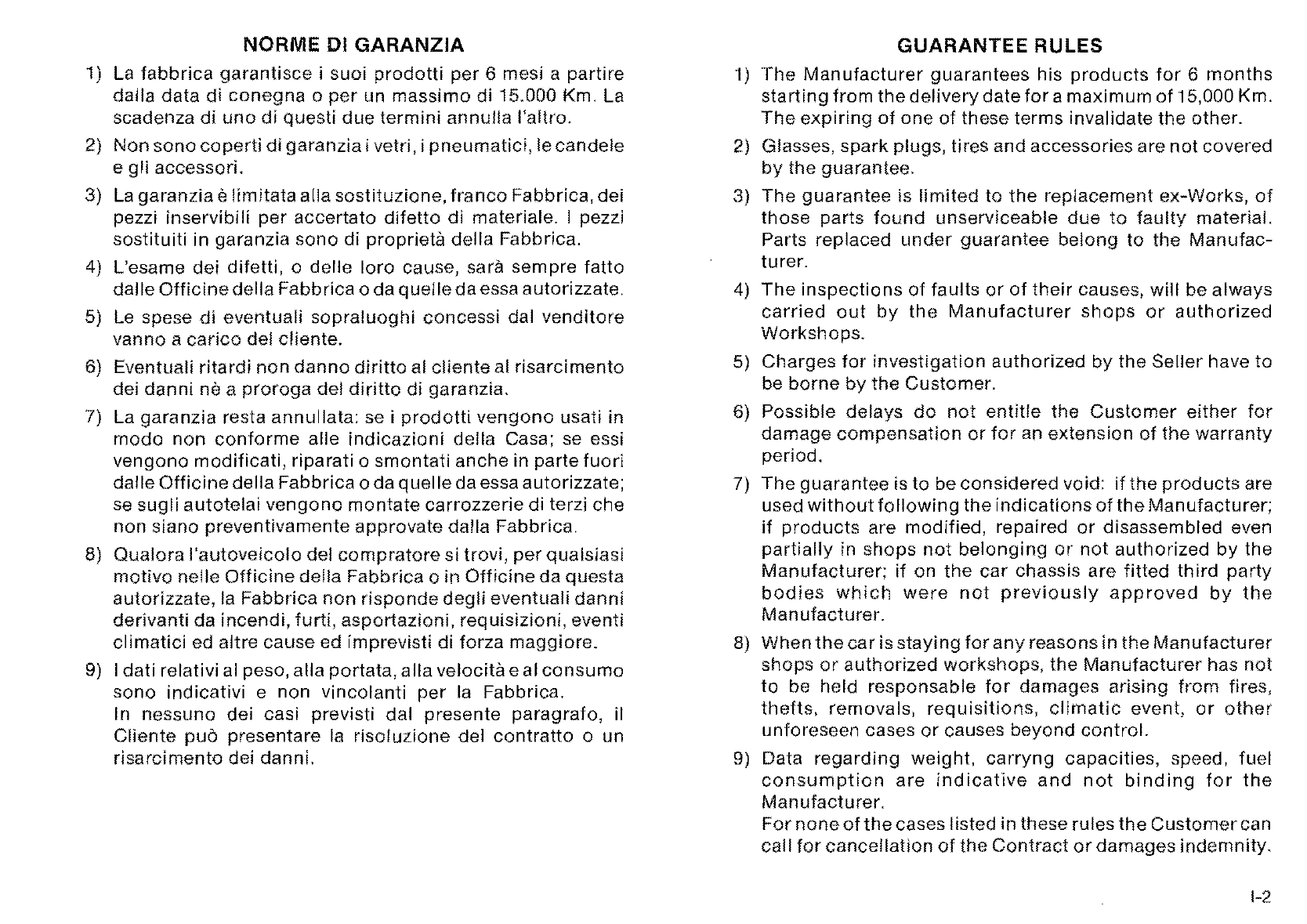 NORME DI GARANZIA

1) La fabbrica garantisce i suoi prodotti per 6 mesi a partire dalla data di conegna o per un massimo di 15.000 Km. La scadenza di uno di questi due termini annulla l'altro.

2) Non sono coperti di garanzia i vetri, i pneumatici, le candele e gli accessori.

3) La garanzia è limitata alla sostituzione, franco Fabbrica, dei pezzi inservibili per accertato difetto di materiale. I pezzi sostituiti in garanzia sono di proprietà della Fabbrica.

4) L'esame dei difetti, o delle loro cause, sarà sempre fatto dalle Officine della Fabbrica o da quelle da essa autorizzate.

5) Le spese di eventuali sopraluoghi concessi dal venditore vanno a carico del cliente.

6) Eventuali ritardi non danno diritto al cliente al risarcimento dei danni nè a proroga del diritto di garanzia.

7) La garanzia resta annullata: se i prodotti vengono usati in modo non conforme alle indicazioni della Casa; se essi vengono modificati, riparati o smontati anche in parte fuori dalle Officine della Fabbrica o da quelle da essa autorizzate; se sugli autotelai vengono montate carrozzerie di terzi che non siano preventivamente approvate dalla Fabbrica.

8) Qualora l'autoveicolo del compratore si trovi, per qualsiasi motivo nelle Officine della Fabbrica o in Officine da questa autorizzate, la Fabbrica non risponde degli eventuali danni derivanti da incendi, furti, asportazioni, requisizioni, eventi climatici ed altre cause ed imprevisti di forza maggiore.

9) I dati relativi al peso, alla portata, alla velocità e al consumo sono indicativi e non vincolanti per la Fabbrica.
In nessuno dei casi previsti dal presente paragrafo, il Cliente può presentare la risoluzione del contratto o un risarcimento dei danni.

GUARANTEE RULES

1) The Manufacturer guarantees his products for 6 months starting from the delivery date for a maximum of 15,000 Km. The expiring of one of these terms invalidate the other.

2) Glasses, spark plugs, tires and accessories are not covered by the guarantee.

3) The guarantee is limited to the replacement ex-Works, of those parts found unserviceable due to faulty material. Parts replaced under guarantee belong to the Manufacturer.

4) The inspections of faults or of their causes, will be always carried out by the Manufacturer shops or authorized Workshops.

5) Charges for investigation authorized by the Seller have to be borne by the Customer.

6) Possible delays do not entitle the Customer either for damage compensation or for an extension of the warranty period.

7) The guarantee is to be considered void: if the products are used without following the indications of the Manufacturer; if products are modified, repaired or disassembled even partially in shops not belonging or not authorized by the Manufacturer; if on the car chassis are fitted third party bodies which were not previously approved by the Manufacturer.

8) When the car is staying for any reasons in the Manufacturer shops or authorized workshops, the Manufacturer has not to be held responsable for damages arising from fires, thefts, removals, requisitions, climatic event, or other unforeseen cases or causes beyond control.

9) Data regarding weight, carryng capacities, speed, fuel consumption are indicative and not binding for the Manufacturer.
For none of the cases listed in these rules the Customer can call for cancellation of the Contract or damages indemnity.

I-2